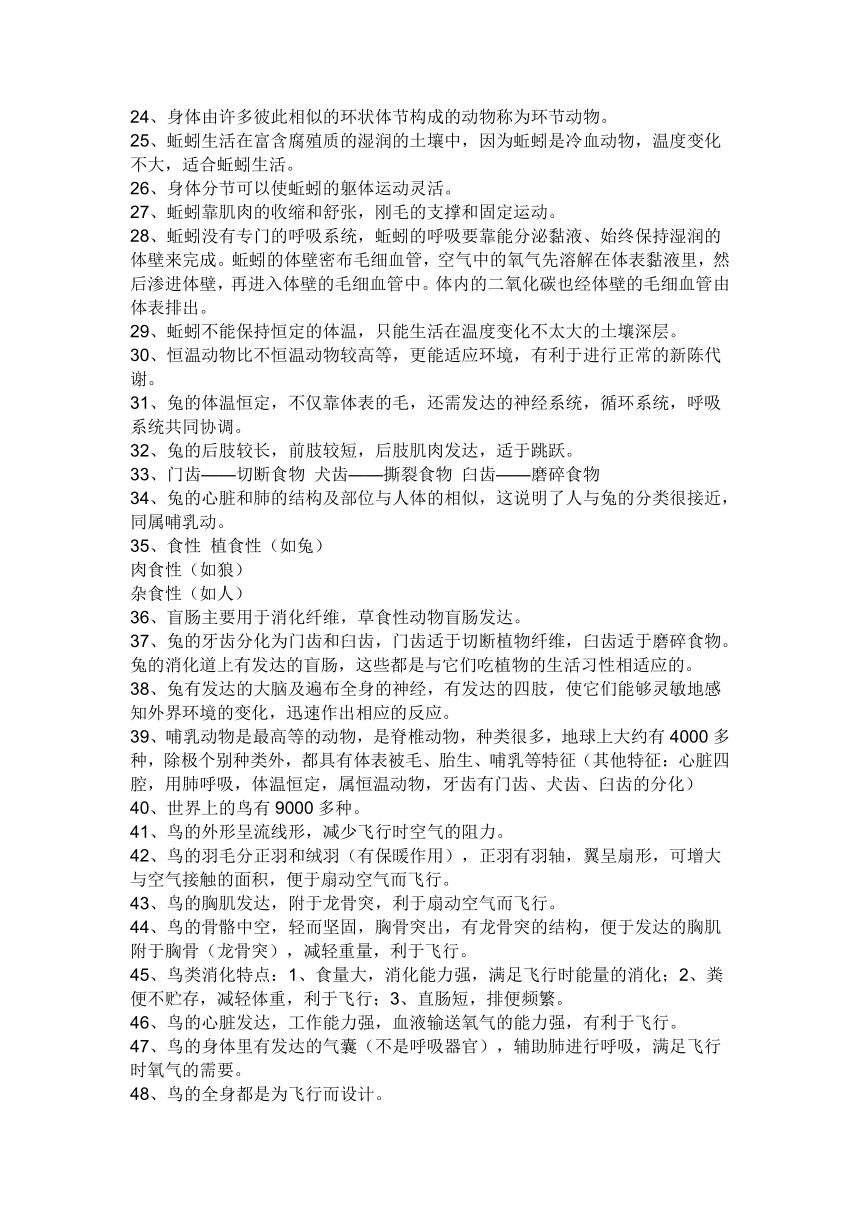 24、身体由许多彼此相似的环状体节构成的动物称为环节动物。
25、蚯蚓生活在富含腐殖质的湿润的土壤中，因为蚯蚓是冷血动物，温度变化不大，适合蚯蚓生活。
26、身体分节可以使蚯蚓的躯体运动灵活。
27、蚯蚓靠肌肉的收缩和舒张，刚毛的支撑和固定运动。
28、蚯蚓没有专门的呼吸系统，蚯蚓的呼吸要靠能分泌黏液、始终保持湿润的体壁来完成。蚯蚓的体壁密布毛细血管，空气中的氧气先溶解在体表黏液里，然后渗进体壁，再进入体壁的毛细血管中。体内的二氧化碳也经体壁的毛细血管由体表排出。
29、蚯蚓不能保持恒定的体温，只能生活在温度变化不太大的土壤深层。
30、恒温动物比不恒温动物较高等，更能适应环境，有利于进行正常的新陈代谢。
31、兔的体温恒定，不仅靠体表的毛，还需发达的神经系统，循环系统，呼吸系统共同协调。
32、兔的后肢较长，前肢较短，后肢肌肉发达，适于跳跃。
33、门齿——切断食物 犬齿——撕裂食物 臼齿——磨碎食物
34、兔的心脏和肺的结构及部位与人体的相似，这说明了人与兔的分类很接近，同属哺乳动。
35、食性 植食性（如兔）
肉食性（如狼）
杂食性（如人）
36、盲肠主要用于消化纤维，草食性动物盲肠发达。
37、兔的牙齿分化为门齿和臼齿，门齿适于切断植物纤维，臼齿适于磨碎食物。兔的消化道上有发达的盲肠，这些都是与它们吃植物的生活习性相适应的。
38、兔有发达的大脑及遍布全身的神经，有发达的四肢，使它们能够灵敏地感知外界环境的变化，迅速作出相应的反应。
39、哺乳动物是最高等的动物，是脊椎动物，种类很多，地球上大约有 4000 多种，除极个别种类外，都具有体表被毛、胎生、哺乳等特征（其他特征：心脏四腔，用肺呼吸，体温恒定，属恒温动物，牙齿有门齿、犬齿、臼齿的分化）
40、世界上的鸟有 9000 多种。
41、鸟的外形呈流线形，减少飞行时空气的阻力。
42、鸟的羽毛分正羽和绒羽（有保暖作用），正羽有羽轴，翼呈扇形，可增大与空气接触的面积，便于扇动空气而飞行。
43、鸟的胸肌发达，附于龙骨突，利于扇动空气而飞行。
44、鸟的骨骼中空，轻而坚固，胸骨突出，有龙骨突的结构，便于发达的胸肌附于胸骨（龙骨突），减轻重量，利于飞行。
45、鸟类消化特点：1、食量大，消化能力强，满足飞行时能量的消化；2、粪便不贮存，减轻体重，利于飞行；3、直肠短，排便频繁。
46、鸟的心脏发达，工作能力强，血液输送氧气的能力强，有利于飞行。
47、鸟的身体里有发达的气囊（不是呼吸器官），辅助肺进行呼吸，满足飞行时氧气的需要。
48、鸟的全身都是为飞行而设计。